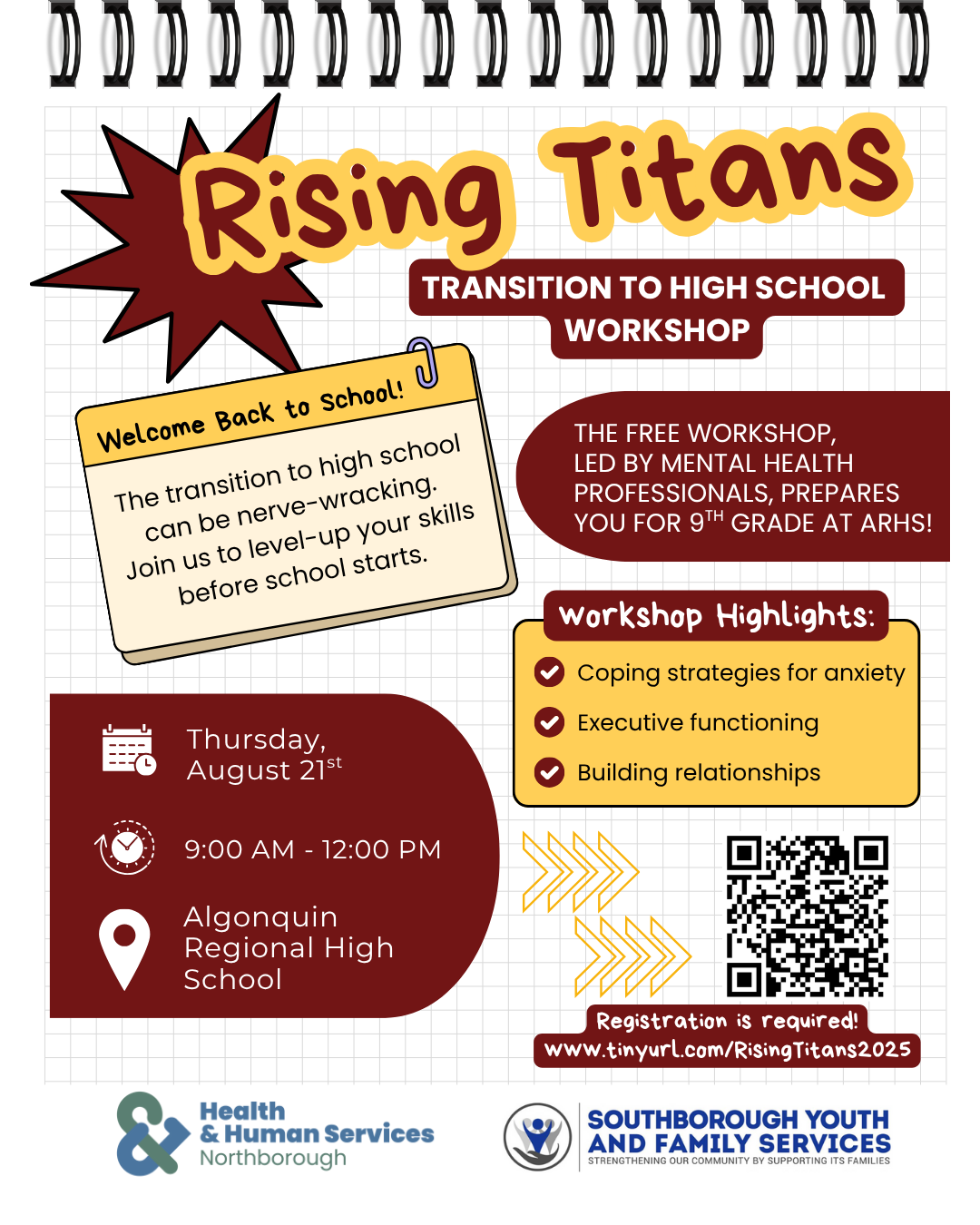 Rising Titans

TRANSITION TO HIGH SCHOOL WORKSHOP

Welcome Back to School!

The transition to high school can be nerve-wracking. Join us to level-up your skills before school starts.

THE FREE WORKSHOP, LED BY MENTAL HEALTH PROFESSIONALS, PREPARES YOU FOR 9$^{TH}$ GRADE AT ARHS!

Workshop Highlights:

Coping strategies for anxiety

Executive functioning

Building relationships

Thursday, August 21$^{st}$

9:00 AM - 12:00 PM

Algonquin Regional High School

Registration is required!
www.tinyurl.com/RisingTitans2025

Health & Human Services Northborough

SOUTHBOROUGH YOUTH AND FAMILY SERVICES
STRENGTHENING OUR COMMUNITY BY SUPPORTING ITS FAMILIES